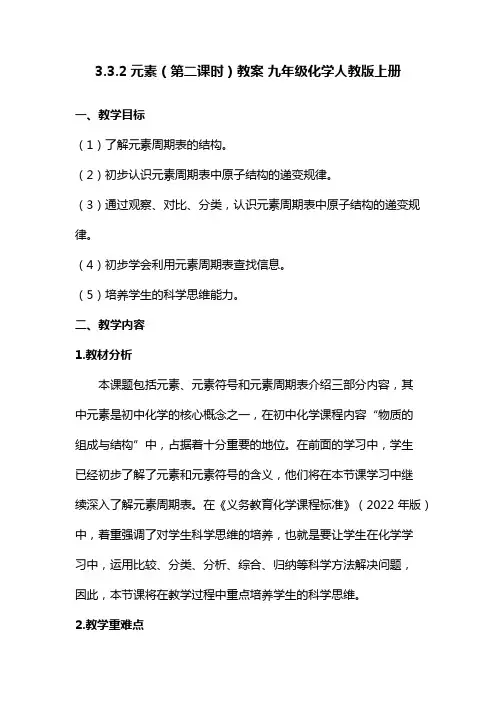 3.3.2 元素（第二课时）教案 九年级化学人教版上册

一、教学目标

（1）了解元素周期表的结构。

（2）初步认识元素周期表中原子结构的递变规律。

（3）通过观察、对比、分类，认识元素周期表中原子结构的递变规律。

（4）初步学会利用元素周期表查找信息。

（5）培养学生的科学思维能力。

二、教学内容

1.教材分析

本课题包括元素、元素符号和元素周期表介绍三部分内容，其中元素是初中化学的核心概念之一，在初中化学课程内容“物质的组成与结构”中，占据着十分重要的地位。在前面的学习中，学生已经初步了解了元素和元素符号的含义，他们将在本节课学习中继续深入了解元素周期表。在《义务教育化学课程标准》（2022 年版）中，着重强调了对学生科学思维的培养，也就是要让学生在化学学习中，运用比较、分类、分析、综合、归纳等科学方法解决问题，因此，本节课将在教学过程中重点培养学生的科学思维。

2.教学重难点